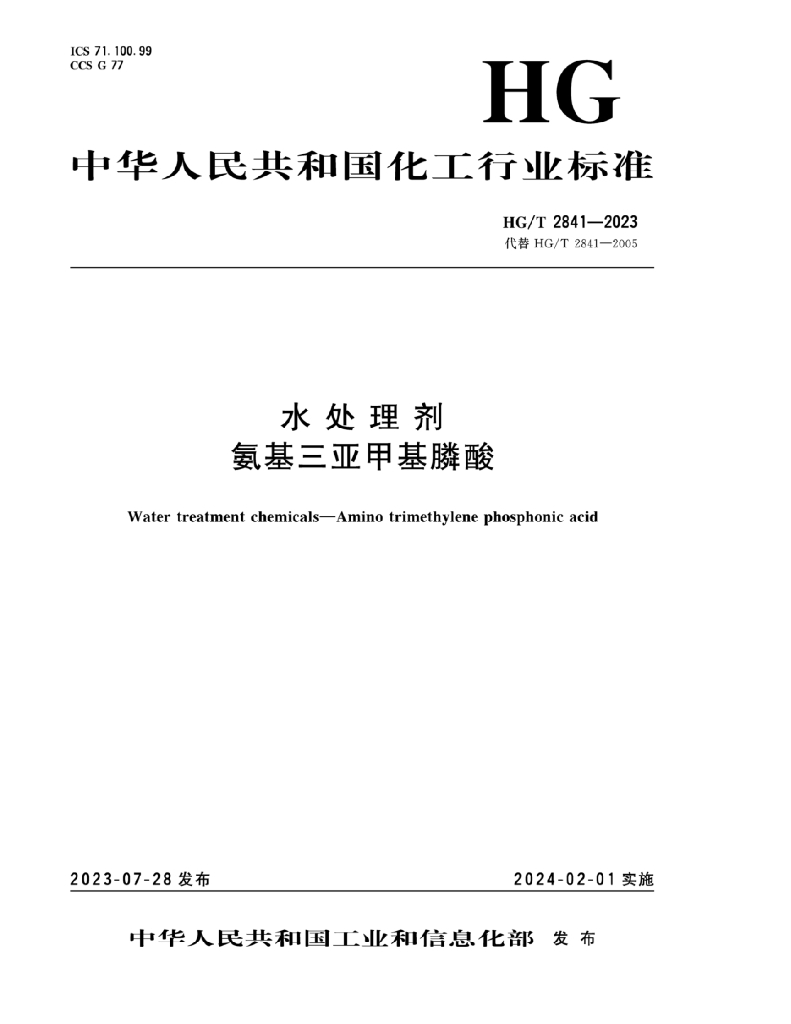 ICS 71.100.99
CCS G 77

HG

中华人民共和国化工行业标准

HG/T 2841—2023
代替 HG/T 2841—2005

水处理剂
氨基三亚甲基膦酸

Water treatment chemicals—Amino trimethylene phosphonic acid

2023-07-28 发布

2024-02-01 实施

中华人民共和国工业和信息化部 发布